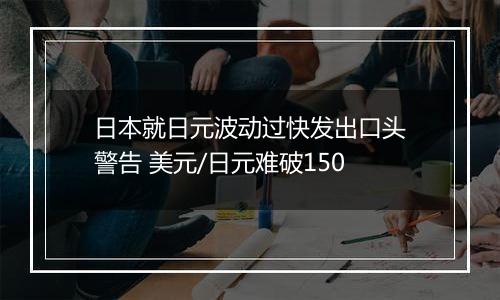 日本就日元波动过快发出口头警告 美元/日元难破150